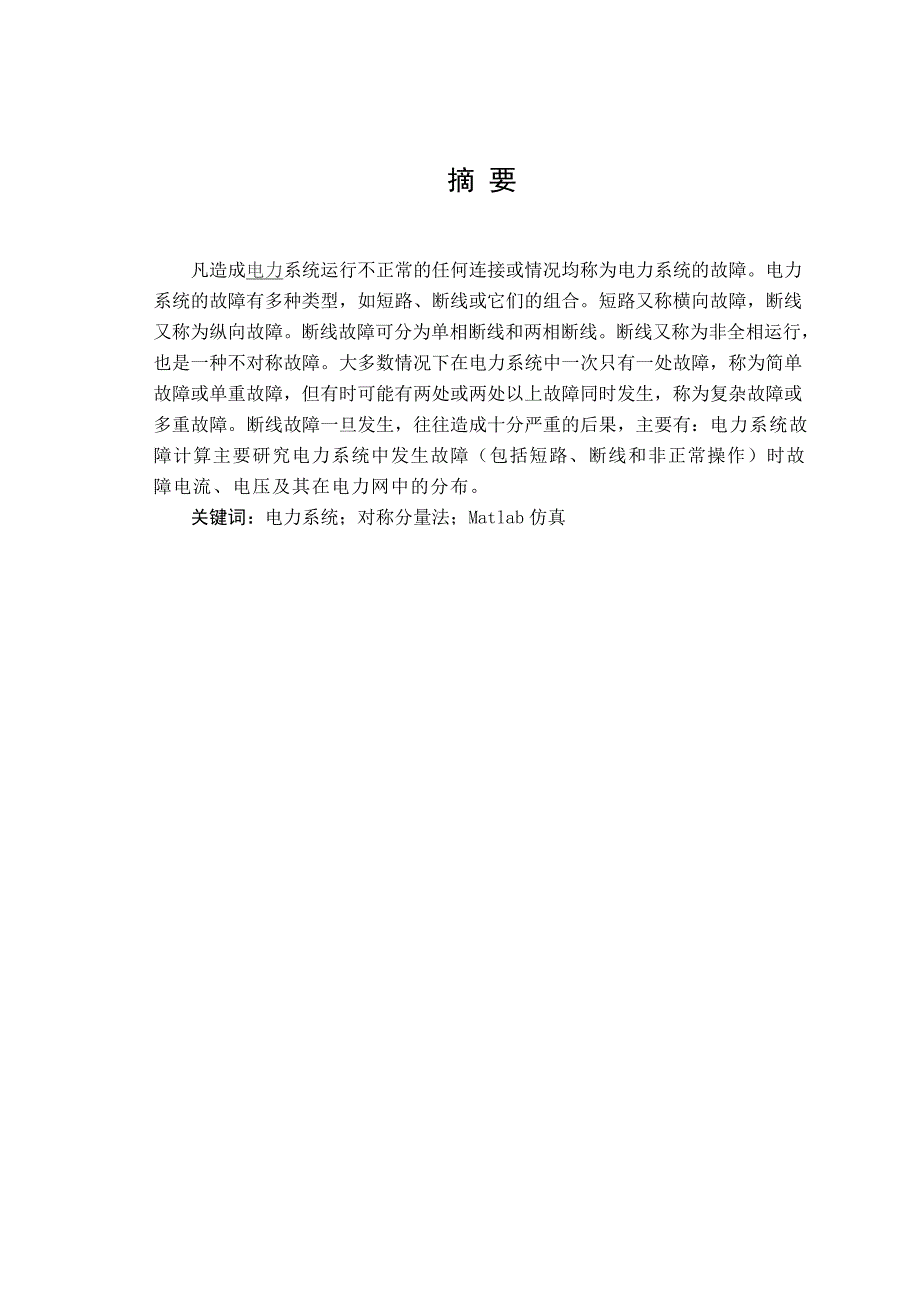 摘 要

凡造成电力系统运行不正常的任何连接或情况均称为电力系统的故障。电力系统的故障有多种类型，如短路、断线或它们的组合。短路又称横向故障，断线又称为纵向故障。断线故障可分为单相断线和两相断线。断线又称为非全相运行，也是一种不对称故障。大多数情况下在电力系统中一次只有一处故障，称为简单故障或单重故障，但有时可能有两处或两处以上故障同时发生，称为复杂故障或多重故障。断线故障一旦发生，往往造成十分严重的后果，主要有：电力系统故障计算主要研究电力系统中发生故障（包括短路、断线和非正常操作）时故障电流、电压及其在电力网中的分布。

关键词：电力系统；对称分量法；Matlab 仿真